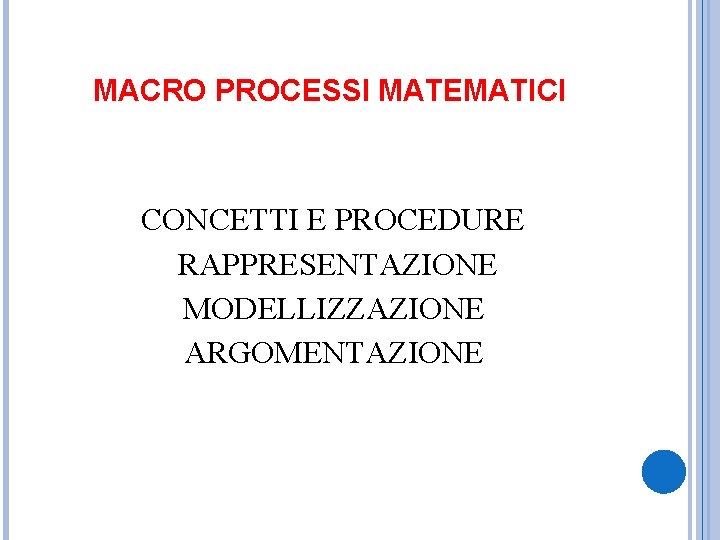 MACRO PROCESSI MATEMATICI

CONCETTI E PROCEDURE
RAPPRESENTAZIONE
MODELLIZZAZIONE
ARGOMENTAZIONE